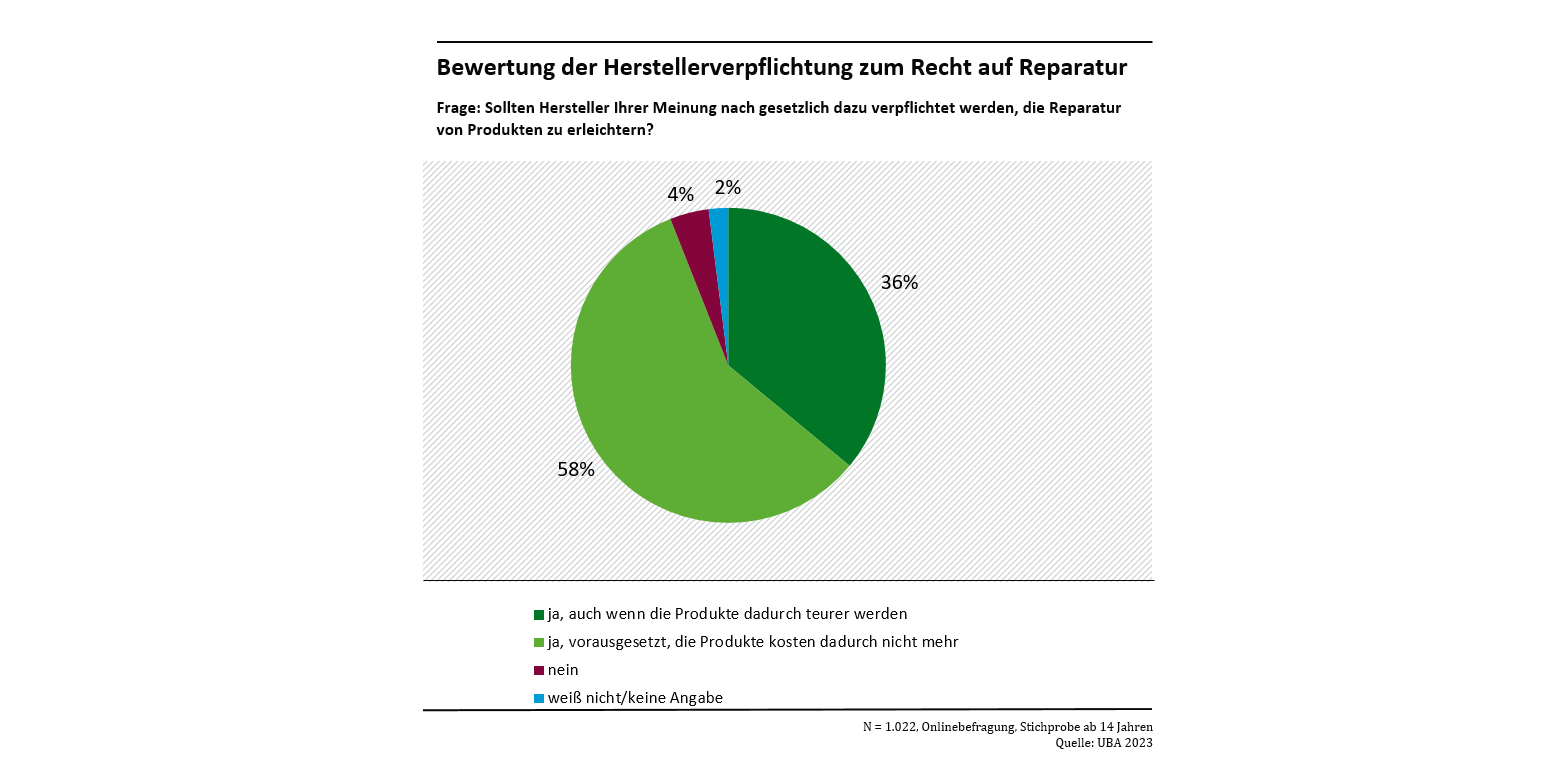 Bewertung der Herstellerverpflichtung zum Recht auf Reparatur

Frage: Sollten Hersteller Ihrer Meinung nach gesetzlich dazu verpflichtet werden, die Reparatur von Produkten zu erleichtern?

4%
2%
36%
58%

ja, auch wenn die Produkte dadurch teurer werden
ja, vorausgesetzt, die Produkte kosten dadurch nicht mehr
nein
weiß nicht/keine Angabe

N = 1.022, Onlinebefragung, Stichprobe ab 14 Jahren
Quelle: UBA 2023